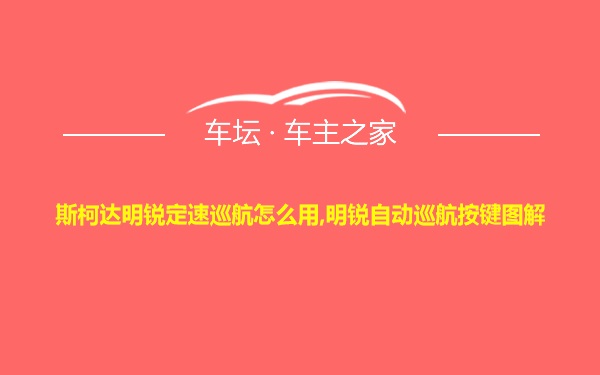 车坛 · 车主之家

斯柯达明锐定速巡航怎么用,明锐自动巡航按键图解